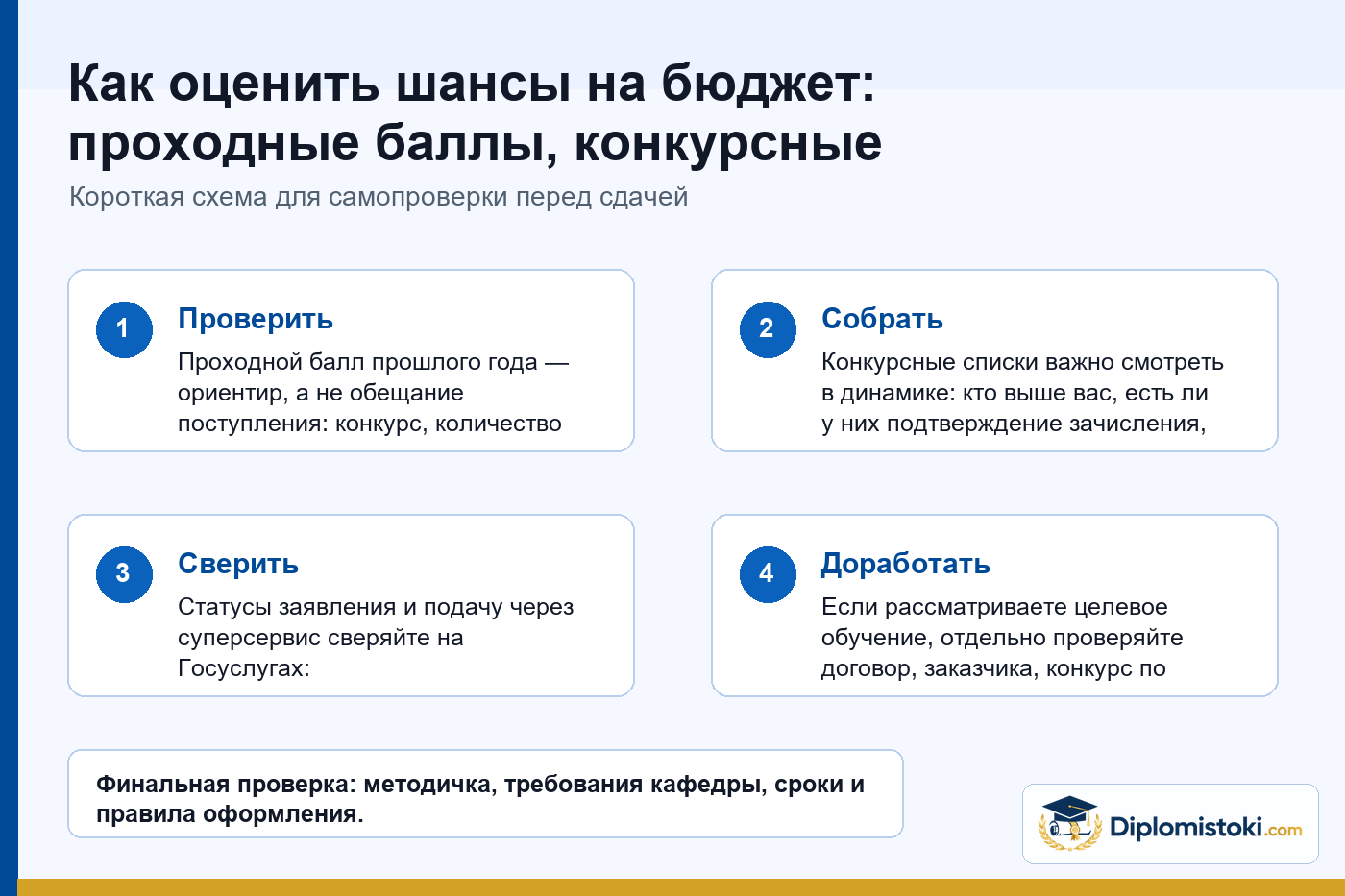 Как оценить шансы на бюджет: проходные баллы, конкурсные

Короткая схема для самопроверки перед сдачей

1
Проверить
Проходной балл прошлого года — ориентир, а не обещание поступления: конкурс, количество

2
Собрать
Конкурсные списки важно смотреть в динамике: кто выше вас, есть ли у них подтверждение зачисления,

3
Сверить
Статусы заявления и подачу через суперсервис сверяйте на Госуслугах:

4
Доработать
Если рассматриваете целевое обучение, отдельно проверяйте договор, заказчика, конкурс по

Финальная проверка: методичка, требования кафедры, сроки и правила оформления.

Diplomistoki.com